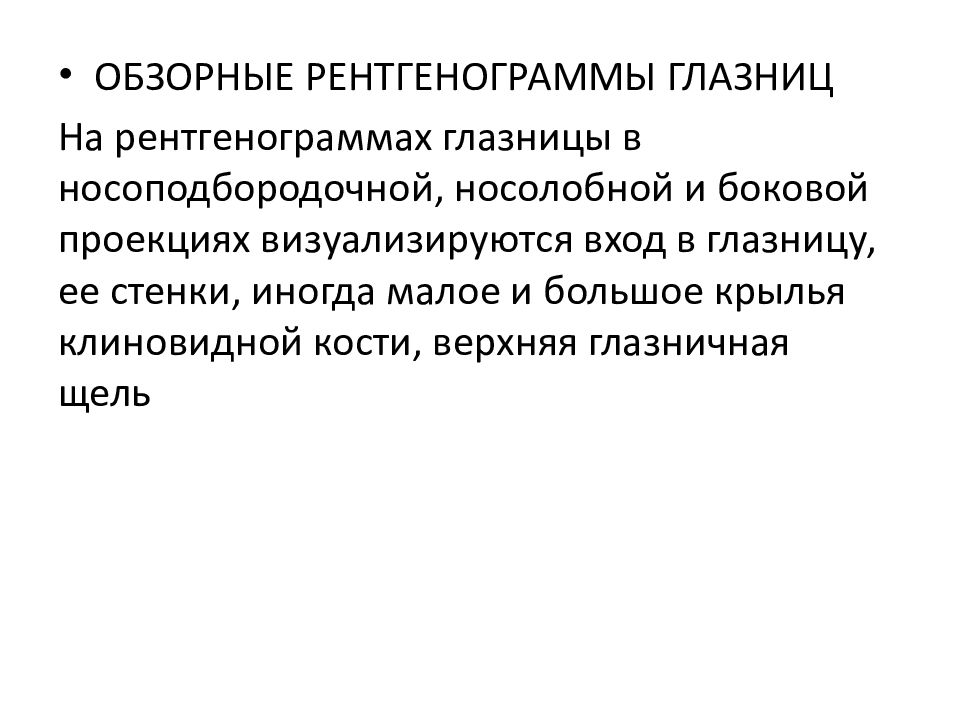 • ОБЗОРНЫЕ РЕНТГЕНОГРАММЫ ГЛАЗНИЦ

На рентгенограммах глазницы в носоподбородочной, носолобной и боковой проекциях визуализируются вход в глазницу, ее стенки, иногда малое и большое крылья клиновидной кости, верхняя глазничная щель